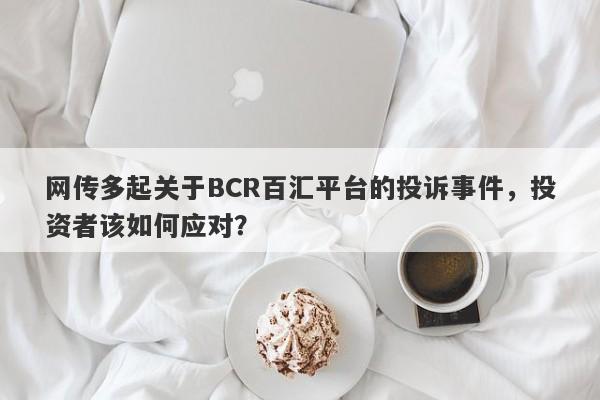 网传多起关于BCR百汇平台的投诉事件，投资者该如何应对？